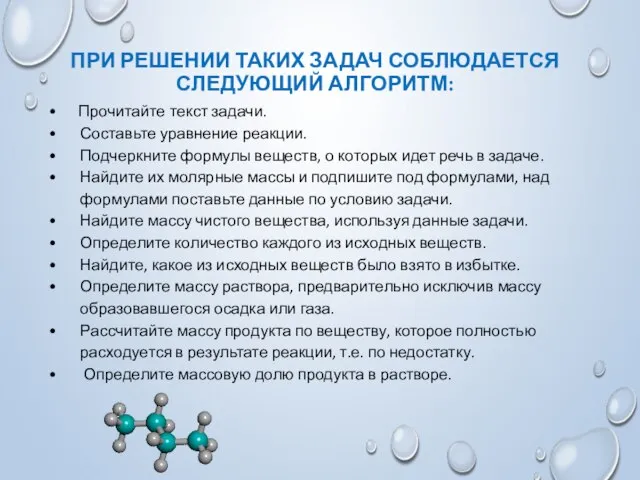 ПРИ РЕШЕНИИ ТАКИХ ЗАДАЧ СОБЛЮДАЕТСЯ СЛЕДУЮЩИЙ АЛГОРИТМ:

• Прочитайте текст задачи.
• Составьте уравнение реакции.
• Подчеркните формулы веществ, о которых идет речь в задаче.
• Найдите их молярные массы и подпишите под формулами, над формулами поставьте данные по условию задачи.
• Найдите массу чистого вещества, используя данные задачи.
• Определите количество каждого из исходных веществ.
• Найдите, какое из исходных веществ было взято в избытке.
• Определите массу раствора, предварительно исключив массу образовавшегося осадка или газа.
• Рассчитайте массу продукта по веществу, которое полностью расходуется в результате реакции, т.е. по недостатку.
• Определите массовую долю продукта в растворе.